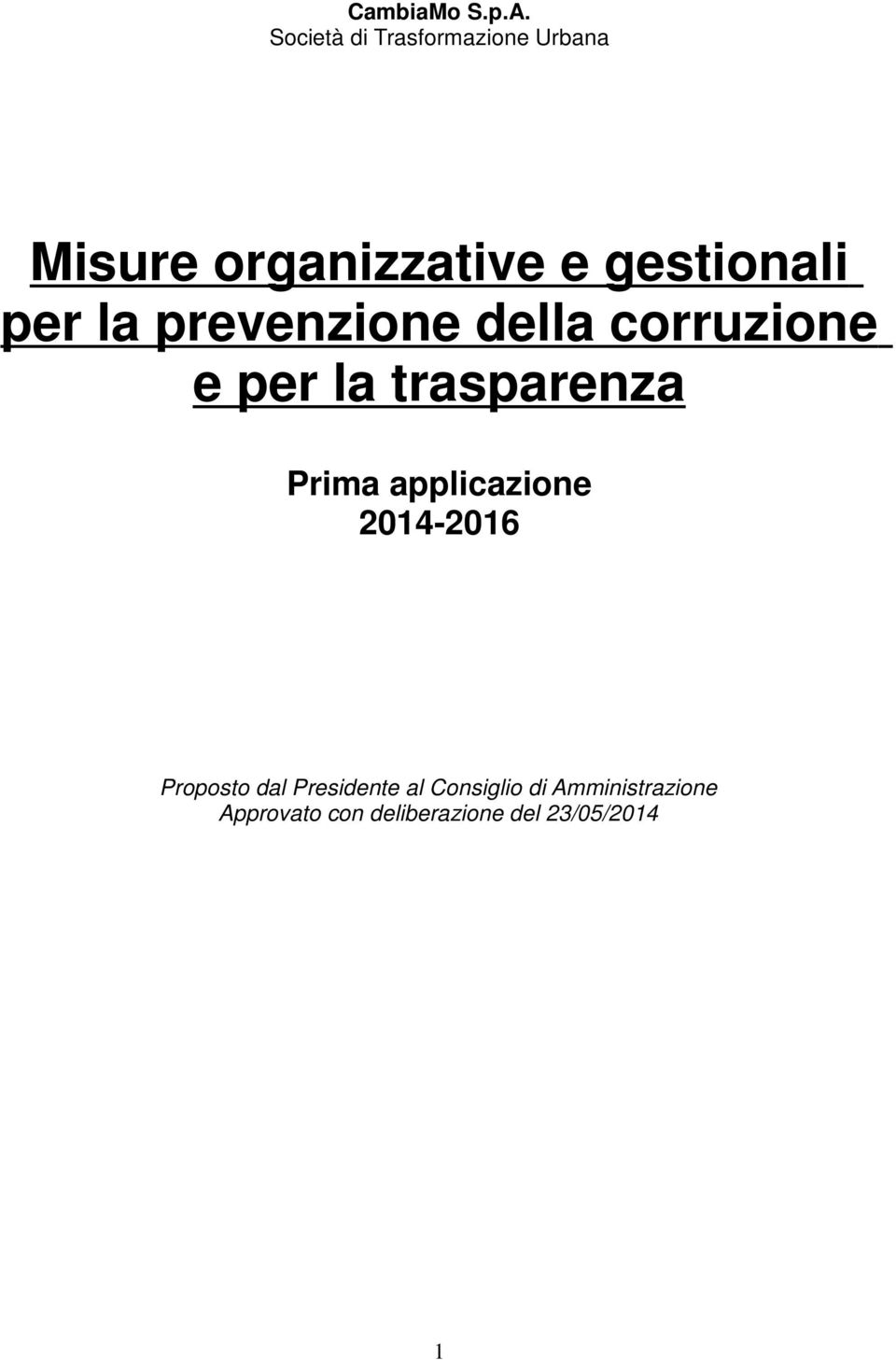 CambiaMo S.p.A.
Società di Trasformazione Urbana

Misure organizzative e gestionali per la prevenzione della corruzione e per la trasparenza

Prima applicazione
2014-2016

Proposto dal Presidente al Consiglio di Amministrazione
Approvato con deliberazione del 23/05/2014

1